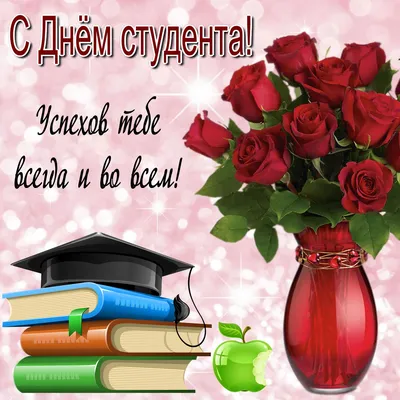 С Днём студента!

Успехов тебе всегда и во всем!